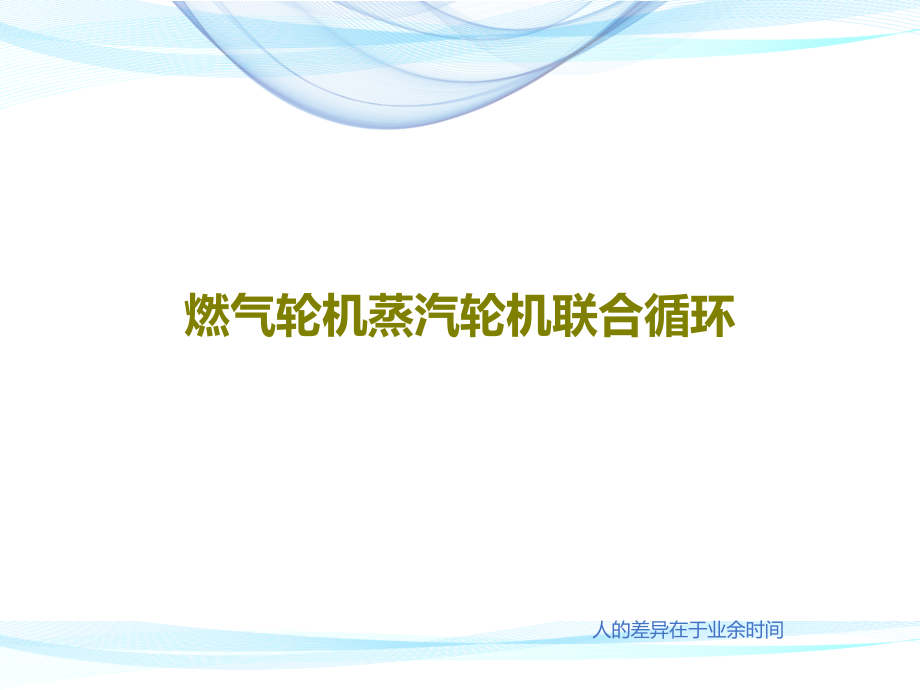 燃气轮机蒸汽轮机联合循环

人的差异在于业余时间